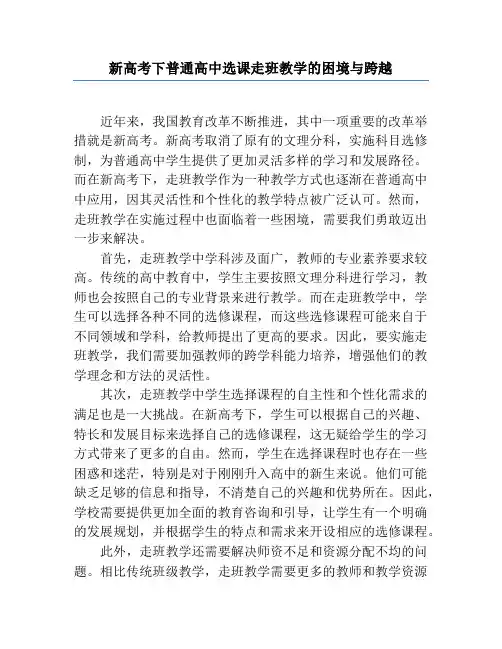 新高考下普通高中选课走班教学的困境与跨越

近年来，我国教育改革不断推进，其中一项重要的改革举措就是新高考。新高考取消了原有的文理分科，实施科目选修制，为普通高中学生提供了更加灵活多样的学习和发展路径。而在新高考下，走班教学作为一种教学方式也逐渐在普通高中中应用，因其灵活性和个性化的教学特点被广泛认可。然而，走班教学在实施过程中也面临着一些困境，需要我们勇敢迈出一步来解决。

首先，走班教学中学科涉及面广，教师的专业素养要求较高。传统的高中教育中，学生主要按照文理分科进行学习，教师也会按照自己的专业背景来进行教学。而在走班教学中，学生可以选择各种不同的选修课程，而这些选修课程可能来自于不同领域和学科，给教师提出了更高的要求。因此，要实施走班教学，我们需要加强教师的跨学科能力培养，增强他们的教学理念和方法的灵活性。

其次，走班教学中学生选择课程的自主性和个性化需求的满足也是一大挑战。在新高考下，学生可以根据自己的兴趣、特长和发展目标来选择自己的选修课程，这无疑给学生的学习方式带来了更多的自由。然而，学生在选择课程时也存在一些困惑和迷茫，特别是对于刚刚升入高中的新生来说。他们可能缺乏足够的信息和指导，不清楚自己的兴趣和优势所在。因此，学校需要提供更加全面的教育咨询和引导，让学生有一个明确的发展规划，并根据学生的特点和需求来开设相应的选修课程。

此外，走班教学还需要解决师资不足和资源分配不均的问题。相比传统班级教学，走班教学需要更多的教师和教学资源